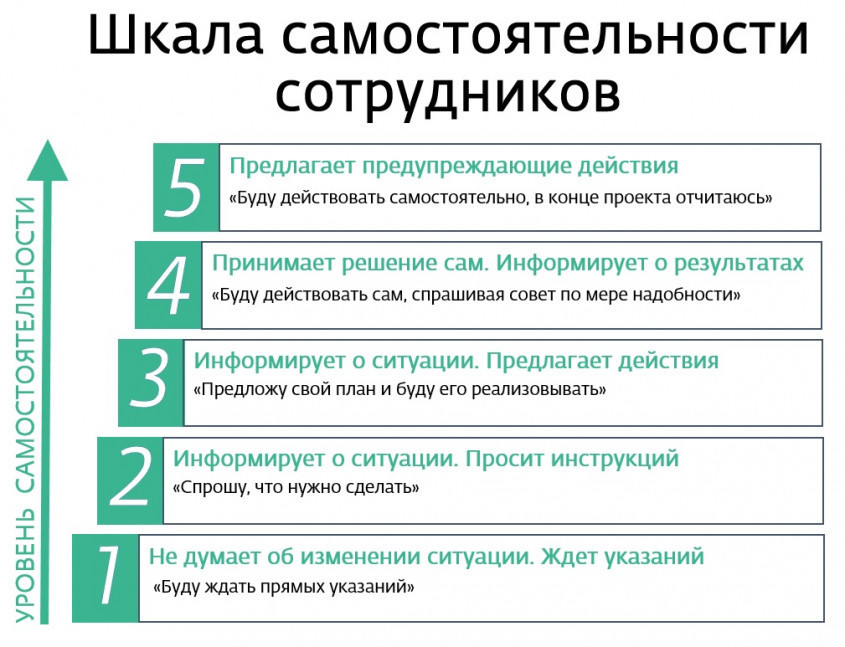 Шкала самостоятельности сотрудников

УРОВЕНЬ САМОСТОЯТЕЛЬНОСТИ

5 Предлагает предупреждающие действия
«Буду действовать самостоятельно, в конце проекта отчитаюсь»

4 Принимает решение сам. Информирует о результатах
«Буду действовать сам, спрашивая совет по мере надобности»

3 Информирует о ситуации. Предлагает действия
«Предложу свой план и буду его реализовывать»

2 Информирует о ситуации. Просит инструкций
«Спрошу, что нужно сделать»

1 Не думает об изменении ситуации. Ждет указаний
«Буду ждать прямых указаний»